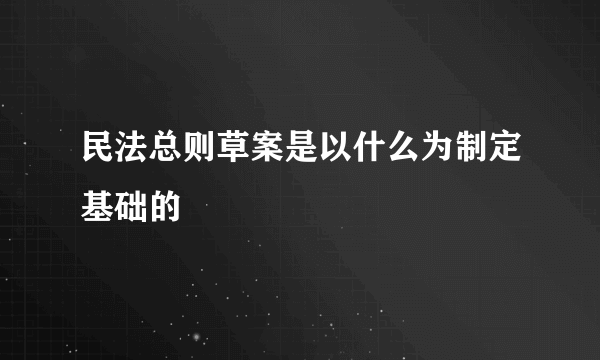 民法总则草案是以什么为制定基础的